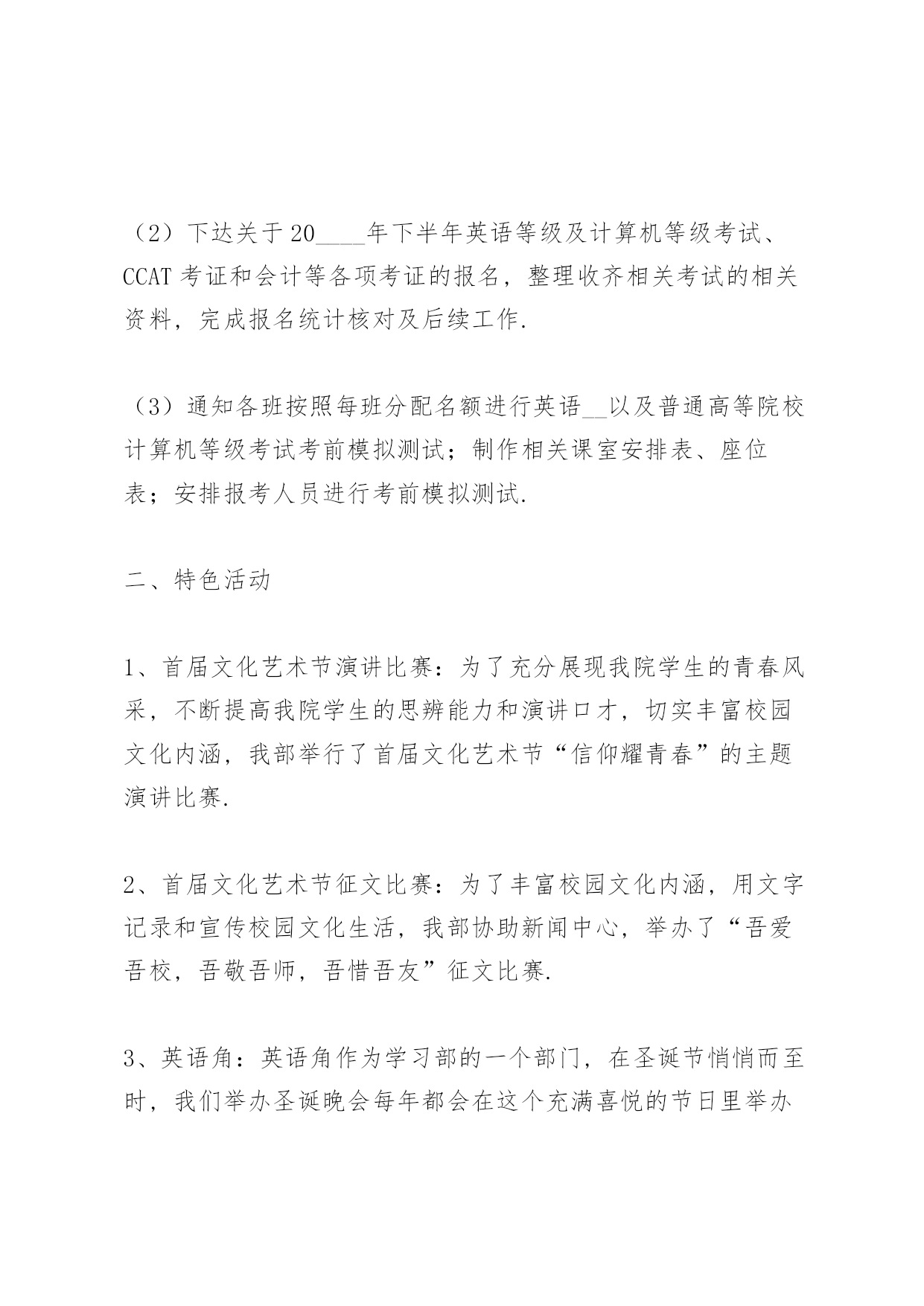 （2）下达关于20____年下半年英语等级及计算机等级考试、CCAT考证和会计等各项考证的报名，整理收齐相关考试的相关资料，完成报名统计核对及后续工作.

（3）通知各班按照每班分配名额进行英语__以及普通高等院校计算机等级考试考前模拟测试；制作相关课室安排表、座位表；安排报考人员进行考前模拟测试.

二、特色活动

1、首届文化艺术节演讲比赛：为了充分展现我院学生的青春风采，不断提高我院学生的思辨能力和演讲口才，切实丰富校园文化内涵，我部举行了首届文化艺术节“信仰耀青春”的主题演讲比赛.

2、首届文化艺术节征文比赛：为了丰富校园文化内涵，用文字记录和宣传校园文化生活，我部协助新闻中心，举办了“吾爱吾校，吾敬吾师，吾惜吾友”征文比赛.

3、英语角：英语角作为学习部的一个部门，在圣诞节悄悄而至时，我们举办圣诞晚会每年都会在这个充满喜悦的节日里举办